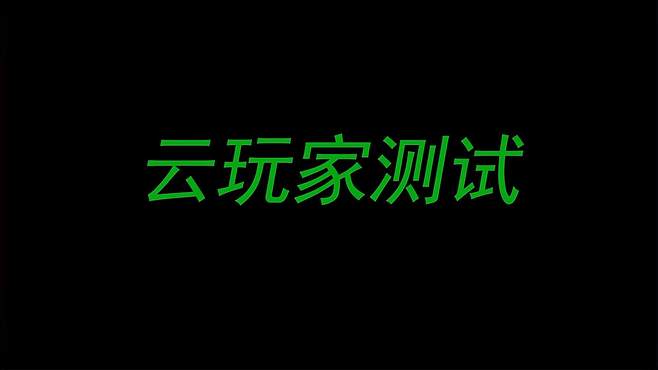 云玩家测试